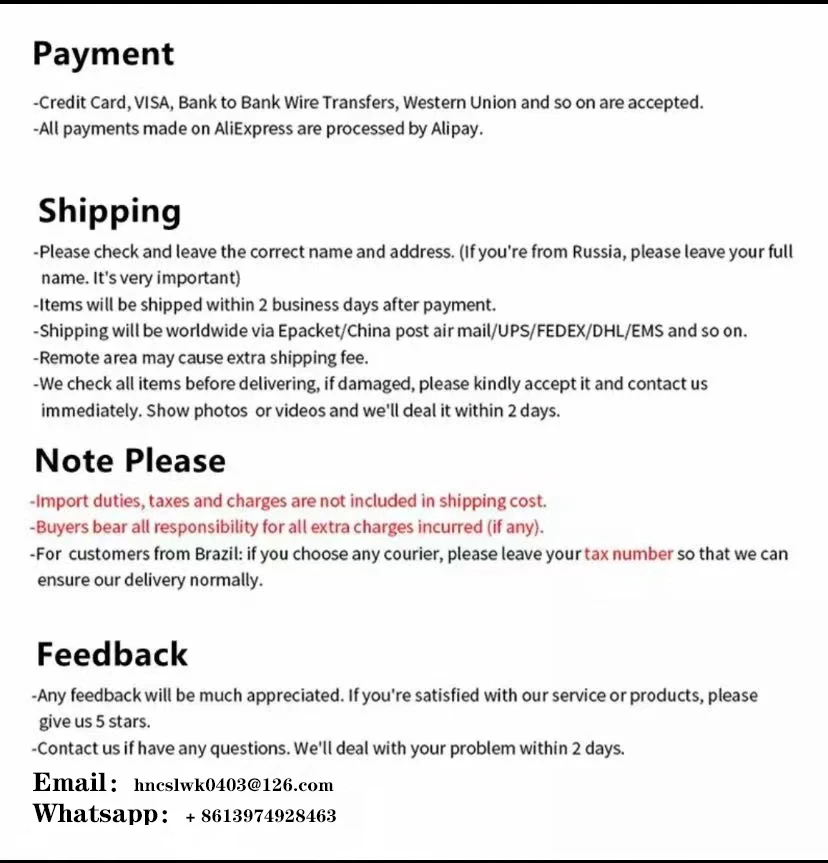 Payment

-Credit Card, VISA, Bank to Bank Wire Transfers, Western Union and so on are accepted.
-All payments made on AliExpress are processed by Alipay.

Shipping

-Please check and leave the correct name and address. (If you're from Russia, please leave your full name. It's very important)
-Items will be shipped within 2 business days after payment.
-Shipping will be worldwide via Epacket/China post air mail/UPS/FEDEX/DHL/EMS and so on.
-Remote area may cause extra shipping fee.
-We check all items before delivering, if damaged, please kindly accept it and contact us immediately. Show photos or videos and we'll deal it within 2 days.

Note Please

-Import duties, taxes and charges are not included in shipping cost.
-Buyers bear all responsibility for all extra charges incurred (if any).
-For customers from Brazil: if you choose any courier, please leave your tax number so that we can ensure our delivery normally.

Feedback

-Any feedback will be much appreciated. If you're satisfied with our service or products, please give us 5 stars.
-Contact us if have any questions. We'll deal with your problem within 2 days.

Email: hncslwk0403@126.com
Whatsapp: + 8613974928463